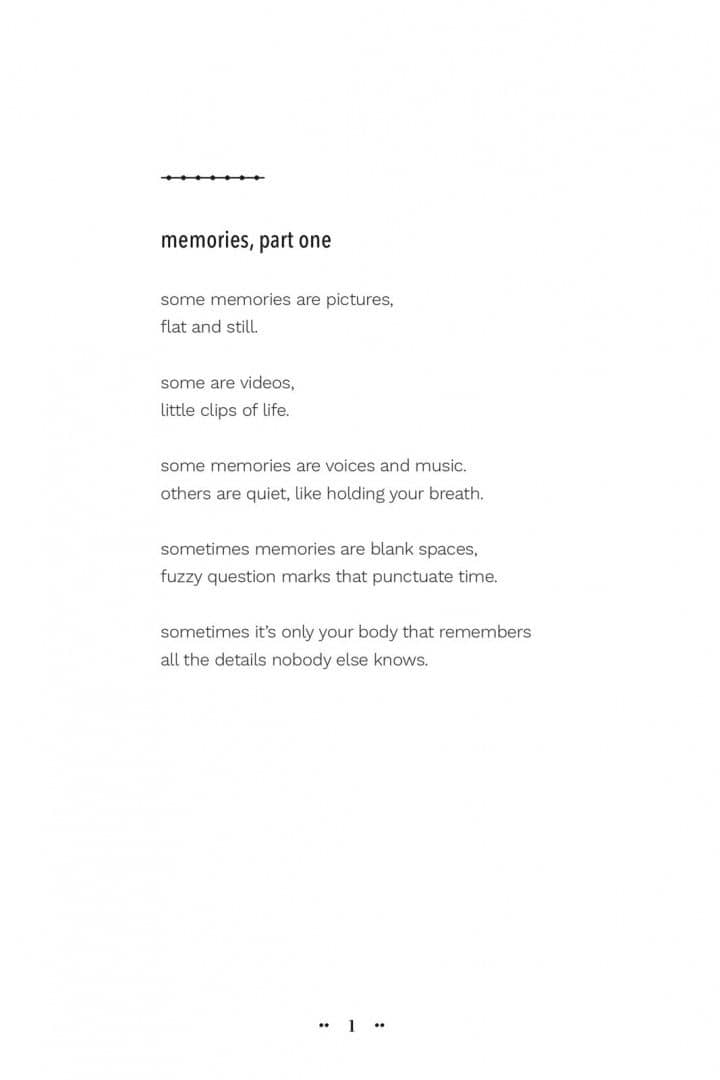 memories, part one

some memories are pictures,
flat and still.

some are videos,
little clips of life.

some memories are voices and music.
others are quiet, like holding your breath.

sometimes memories are blank spaces,
fuzzy question marks that punctuate time.

sometimes it's only your body that remembers
all the details nobody else knows.

1